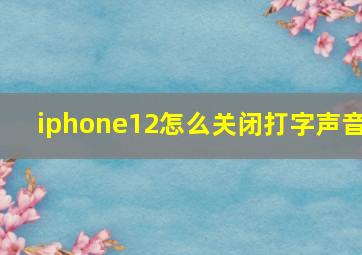 iphone12怎么关闭打字声音